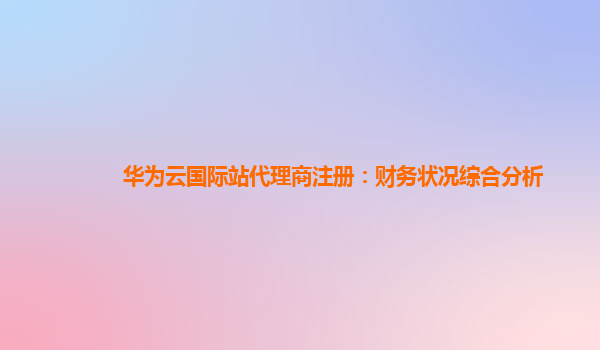 华为云国际站代理商注册：财务状况综合分析